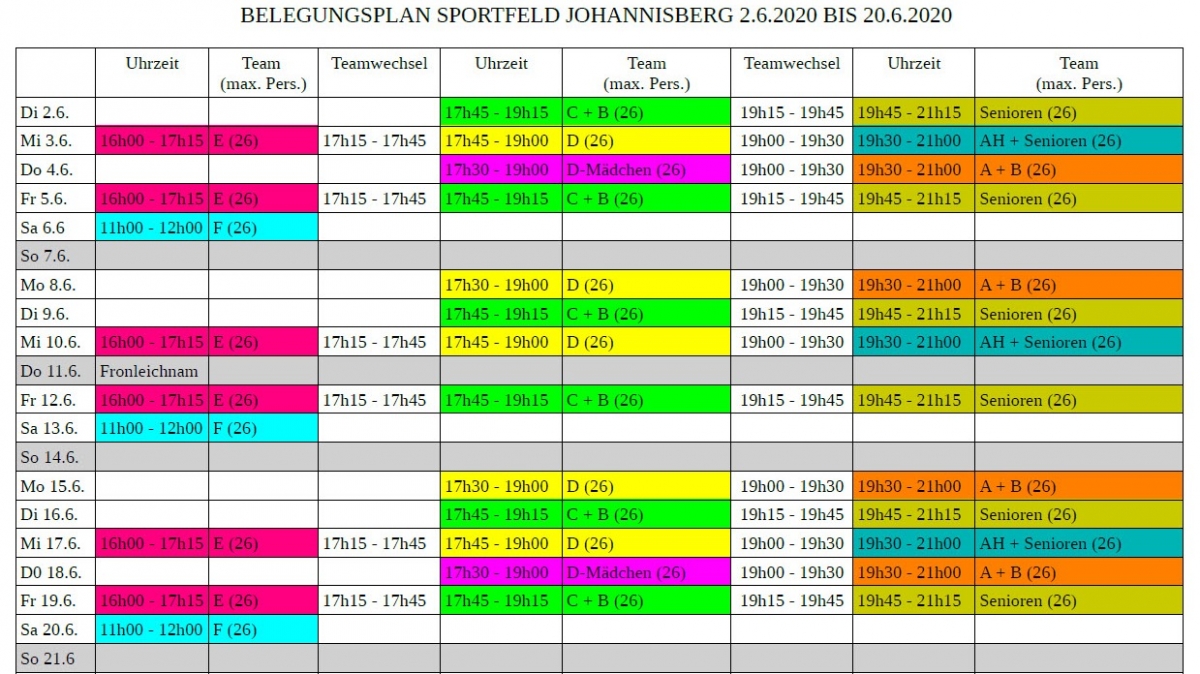 BELEGUNGSPLAN SPORTFELD JOHANNISBERG 2.6.2020 BIS 20.6.2020

| | Uhrzeit | Team (max. Pers.) | Teamwechsel | Uhrzeit | Team (max. Pers.) | Teamwechsel | Uhrzeit | Team (max. Pers.) |
|---|---|---|---|---|---|---|---|---|
| Di 2.6. | | | | 17h45 - 19h15 | C + B (26) | 19h15 - 19h45 | 19h45 - 21h15 | Senioren (26) |
| Mi 3.6. | 16h00 - 17h15 | E (26) | 17h15 - 17h45 | 17h45 - 19h00 | D (26) | 19h00 - 19h30 | 19h30 - 21h00 | AH + Senioren (26) |
| Do 4.6. | | | | 17h30 - 19h00 | D-Mädchen (26) | 19h00 - 19h30 | 19h30 - 21h00 | A + B (26) |
| Fr 5.6. | 16h00 - 17h15 | E (26) | 17h15 - 17h45 | 17h45 - 19h15 | C + B (26) | 19h15 - 19h45 | 19h45 - 21h15 | Senioren (26) |
| Sa 6.6 | 11h00 - 12h00 | F (26) | | | | | | |
| So 7.6. | | | | | | | | |
| Mo 8.6. | | | | 17h30 - 19h00 | D (26) | 19h00 - 19h30 | 19h30 - 21h00 | A + B (26) |
| Di 9.6. | | | | 17h45 - 19h15 | C + B (26) | 19h15 - 19h45 | 19h45 - 21h15 | Senioren (26) |
| Mi 10.6. | 16h00 - 17h15 | E (26) | 17h15 - 17h45 | 17h45 - 19h00 | D (26) | 19h00 - 19h30 | 19h30 - 21h00 | AH + Senioren (26) |
| Do 11.6. | Fronleichnam | | | | | | | |
| Fr 12.6. | 16h00 - 17h15 | E (26) | 17h15 - 17h45 | 17h45 - 19h15 | C + B (26) | 19h15 - 19h45 | 19h45 - 21h15 | Senioren (26) |
| Sa 13.6. | 11h00 - 12h00 | F (26) | | | | | | |
| So 14.6. | | | | | | | | |
| Mo 15.6. | | | | 17h30 - 19h00 | D (26) | 19h00 - 19h30 | 19h30 - 21h00 | A + B (26) |
| Di 16.6. | | | | 17h45 - 19h15 | C + B (26) | 19h15 - 19h45 | 19h45 - 21h15 | Senioren (26) |
| Mi 17.6. | 16h00 - 17h15 | E (26) | 17h15 - 17h45 | 17h45 - 19h00 | D (26) | 19h00 - 19h30 | 19h30 - 21h00 | AH + Senioren (26) |
| D0 18.6. | | | | 17h30 - 19h00 | D-Mädchen (26) | 19h00 - 19h30 | 19h30 - 21h00 | A + B (26) |
| Fr 19.6. | 16h00 - 17h15 | E (26) | 17h15 - 17h45 | 17h45 - 19h15 | C + B (26) | 19h15 - 19h45 | 19h45 - 21h15 | Senioren (26) |
| Sa 20.6. | 11h00 - 12h00 | F (26) | | | | | | |
| So 21.6 | | | | | | | | |